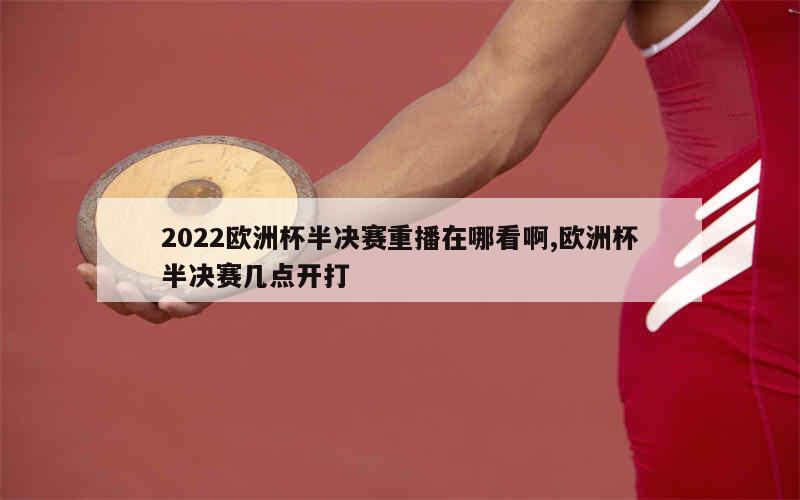 2022欧洲杯半决赛重播在哪看啊,欧洲杯半决赛几点开打